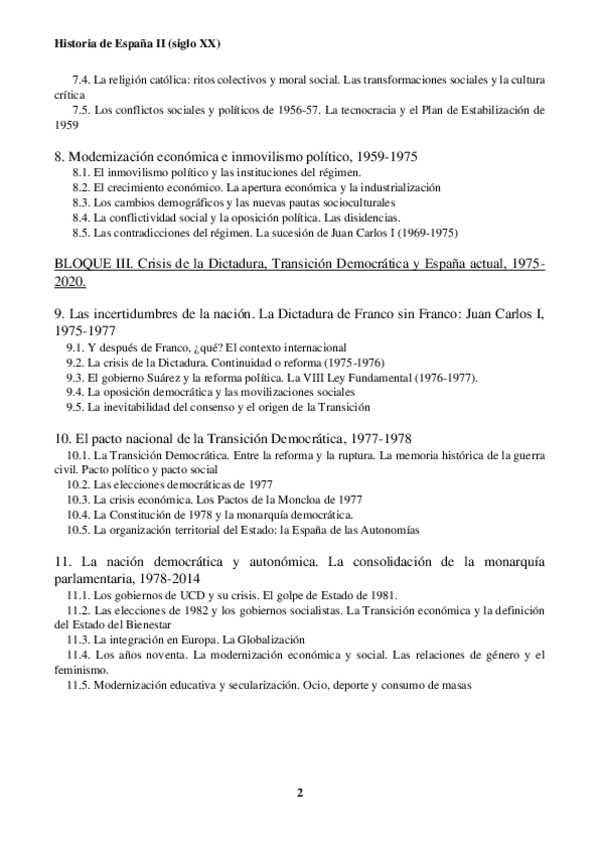 Historia de España II (siglo XX)

7.4. La religión católica: ritos colectivos y moral social. Las transformaciones sociales y la cultura crítica

7.5. Los conflictos sociales y políticos de 1956-57. La tecnocracia y el Plan de Estabilización de 1959

8. Modernización económica e inmovilismo político, 1959-1975

8.1. El inmovilismo político y las instituciones del régimen.

8.2. El crecimiento económico. La apertura económica y la industrialización

8.3. Los cambios demográficos y las nuevas pautas socioculturales

8.4. La conflictividad social y la oposición política. Las disidencias.

8.5. Las contradicciones del régimen. La sucesión de Juan Carlos I (1969-1975)

BLOQUE III. Crisis de la Dictadura, Transición Democrática y España actual, 1975-2020.

9. Las incertidumbres de la nación. La Dictadura de Franco sin Franco: Juan Carlos I, 1975-1977

9.1. Y después de Franco, ¿qué? El contexto internacional

9.2. La crisis de la Dictadura. Continuidad o reforma (1975-1976)

9.3. El gobierno Suárez y la reforma política. La VIII Ley Fundamental (1976-1977).

9.4. La oposición democrática y las movilizaciones sociales

9.5. La inevitabilidad del consenso y el origen de la Transición

10. El pacto nacional de la Transición Democrática, 1977-1978

10.1. La Transición Democrática. Entre la reforma y la ruptura. La memoria histórica de la guerra civil. Pacto político y pacto social

10.2. Las elecciones democráticas de 1977

10.3. La crisis económica. Los Pactos de la Moncloa de 1977

10.4. La Constitución de 1978 y la monarquía democrática.

10.5. La organización territorial del Estado: la España de las Autonomías

11. La nación democrática y autonómica. La consolidación de la monarquía parlamentaria, 1978-2014

11.1. Los gobiernos de UCD y su crisis. El golpe de Estado de 1981.

11.2. Las elecciones de 1982 y los gobiernos socialistas. La Transición económica y la definición del Estado del Bienestar

11.3. La integración en Europa. La Globalización

11.4. Los años noventa. La modernización económica y social. Las relaciones de género y el feminismo.

11.5. Modernización educativa y secularización. Ocio, deporte y consumo de masas

2